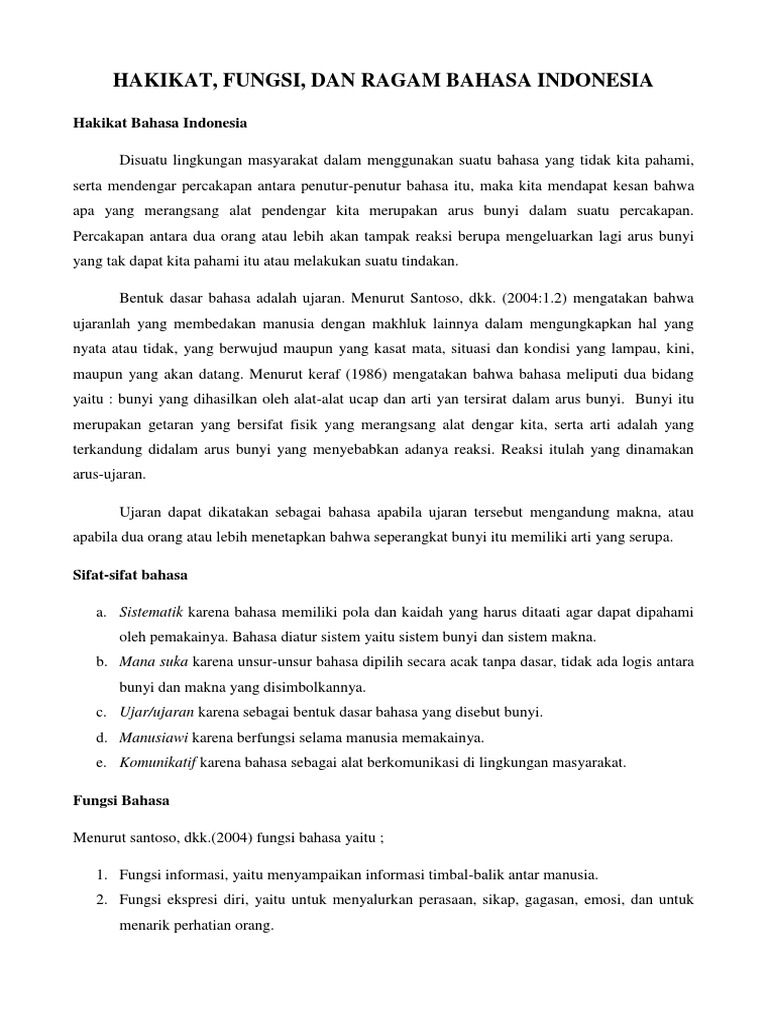 HAKIKAT, FUNGSI, DAN RAGAM BAHASA INDONESIA

Hakikat Bahasa Indonesia

Disuatu lingkungan masyarakat dalam menggunakan suatu bahasa yang tidak kita pahami, serta mendengar percakapan antara penutur-penutur bahasa itu, maka kita mendapat kesan bahwa apa yang merangsang alat pendengar kita merupakan arus bunyi dalam suatu percakapan. Percakapan antara dua orang atau lebih akan tampak reaksi berupa mengeluarkan lagi arus bunyi yang tak dapat kita pahami itu atau melakukan suatu tindakan.

Bentuk dasar bahasa adalah ujaran. Menurut Santoso, dkk. (2004:1.2) mengatakan bahwa ujaranlah yang membedakan manusia dengan makhluk lainnya dalam mengungkapkan hal yang nyata atau tidak, yang berwujud maupun yang kasat mata, situasi dan kondisi yang lampau, kini, maupun yang akan datang. Menurut keraf (1986) mengatakan bahwa bahasa meliputi dua bidang yaitu : bunyi yang dihasilkan oleh alat-alat ucap dan arti yan tersirat dalam arus bunyi. Bunyi itu merupakan getaran yang bersifat fisik yang merangsang alat dengar kita, serta arti adalah yang terkandung didalam arus bunyi yang menyebabkan adanya reaksi. Reaksi itulah yang dinamakan arus-ujaran.

Ujaran dapat dikatakan sebagai bahasa apabila ujaran tersebut mengandung makna, atau apabila dua orang atau lebih menetapkan bahwa seperangkat bunyi itu memiliki arti yang serupa.

Sifat-sifat bahasa

a. Sistematik karena bahasa memiliki pola dan kaidah yang harus ditaati agar dapat dipahami oleh pemakainya. Bahasa diatur sistem yaitu sistem bunyi dan sistem makna.
b. Mana suka karena unsur-unsur bahasa dipilih secara acak tanpa dasar, tidak ada logis antara bunyi dan makna yang disimbolkannya.
c. Ujar/ujaran karena sebagai bentuk dasar bahasa yang disebut bunyi.
d. Manusiawi karena berfungsi selama manusia memakainya.
e. Komunikatif karena bahasa sebagai alat berkomunikasi di lingkungan masyarakat.

Fungsi Bahasa

Menurut santoso, dkk.(2004) fungsi bahasa yaitu ;

1. Fungsi informasi, yaitu menyampaikan informasi timbal-balik antar manusia.
2. Fungsi ekspresi diri, yaitu untuk menyalurkan perasaan, sikap, gagasan, emosi, dan untuk menarik perhatian orang.